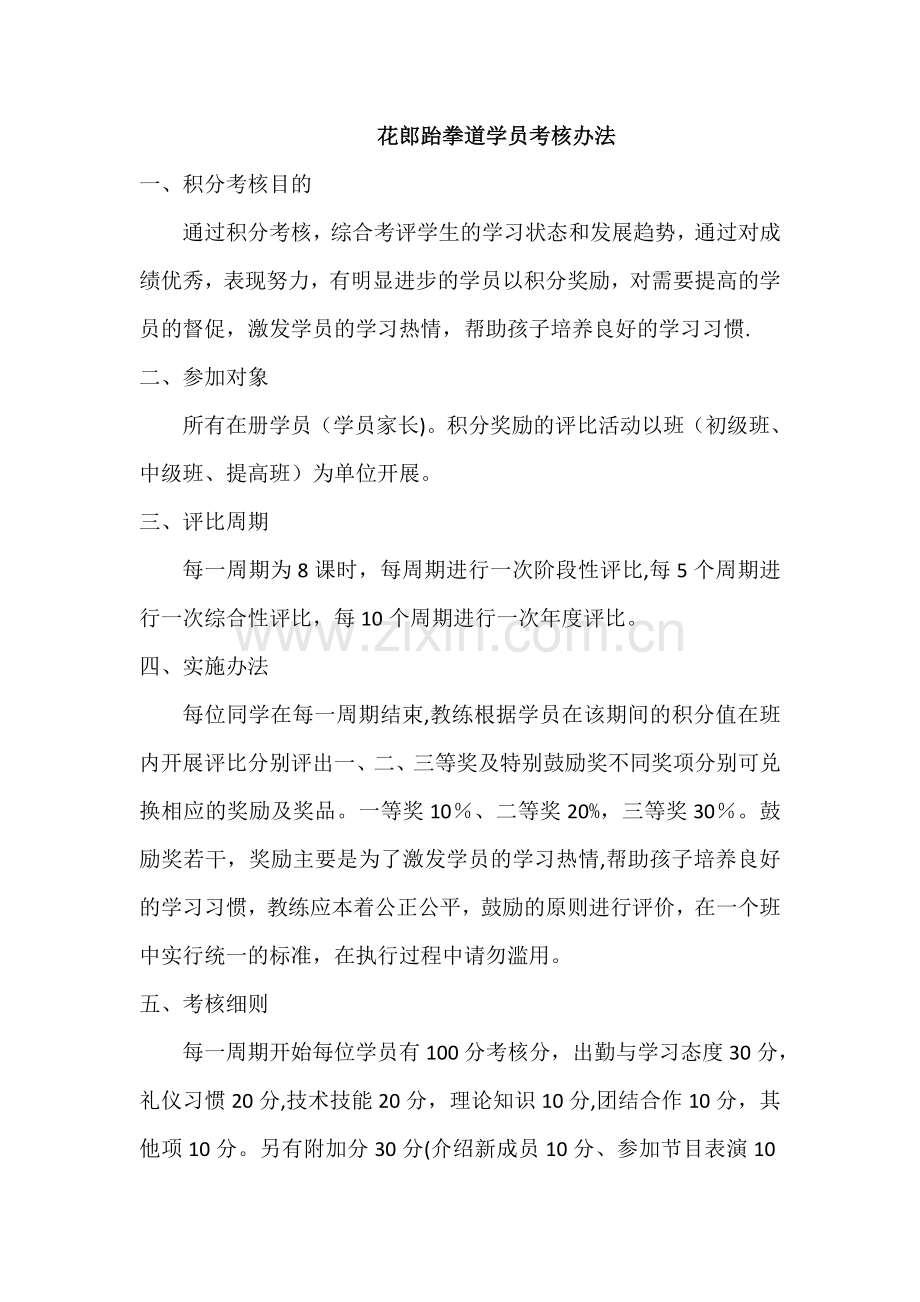 花郎跆拳道学员考核办法

一、积分考核目的

通过积分考核，综合考评学生的学习状态和发展趋势，通过对成绩优秀，表现努力，有明显进步的学员以积分奖励，对需要提高的学员的督促，激发学员的学习热情，帮助孩子培养良好的学习习惯.

二、参加对象

所有在册学员（学员家长)。积分奖励的评比活动以班（初级班、中级班、提高班）为单位开展。

三、评比周期

每一周期为8课时，每周期进行一次阶段性评比,每5个周期进行一次综合性评比，每10个周期进行一次年度评比。

四、实施办法

每位同学在每一周期结束,教练根据学员在该期间的积分值在班内开展评比分别评出一、二、三等奖及特别鼓励奖不同奖项分别可兑换相应的奖励及奖品。一等奖10％、二等奖20%，三等奖30％。鼓励奖若干，奖励主要是为了激发学员的学习热情,帮助孩子培养良好的学习习惯，教练应本着公正公平，鼓励的原则进行评价，在一个班中实行统一的标准，在执行过程中请勿滥用。

五、考核细则

每一周期开始每位学员有100分考核分，出勤与学习态度30分，礼仪习惯20分,技术技能20分，理论知识10分,团结合作10分，其他项10分。另有附加分30分(介绍新成员10分、参加节目表演10

www.zixin.com.cn